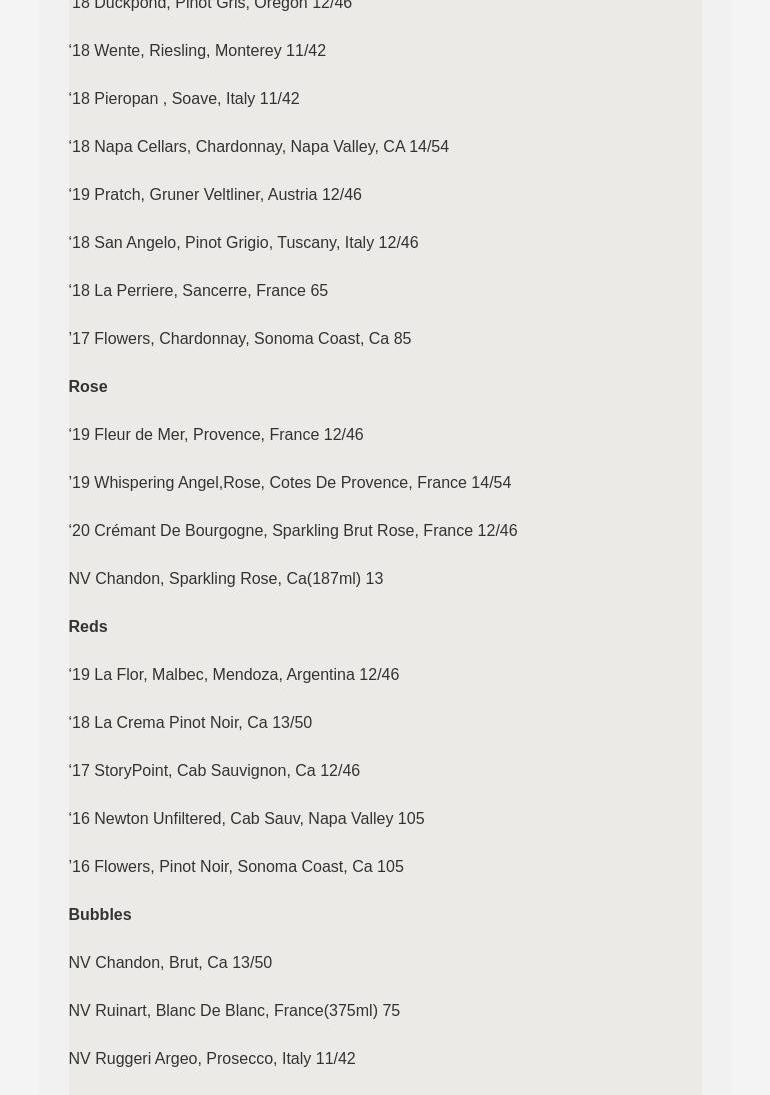 ‘18 Duckpond, Pinot Gris, Oregon 12/46

‘18 Wente, Riesling, Monterey 11/42

‘18 Pieropan , Soave, Italy 11/42

‘18 Napa Cellars, Chardonnay, Napa Valley, CA 14/54

‘19 Pratch, Gruner Veltliner, Austria 12/46

‘18 San Angelo, Pinot Grigio, Tuscany, Italy 12/46

‘18 La Perriere, Sancerre, France 65

’17 Flowers, Chardonnay, Sonoma Coast, Ca 85

Rose

‘19 Fleur de Mer, Provence, France 12/46

’19 Whispering Angel,Rose, Cotes De Provence, France 14/54

‘20 Crémant De Bourgogne, Sparkling Brut Rose, France 12/46

NV Chandon, Sparkling Rose, Ca(187ml) 13

Reds

‘19 La Flor, Malbec, Mendoza, Argentina 12/46

‘18 La Crema Pinot Noir, Ca 13/50

‘17 StoryPoint, Cab Sauvignon, Ca 12/46

‘16 Newton Unfiltered, Cab Sauv, Napa Valley 105

’16 Flowers, Pinot Noir, Sonoma Coast, Ca 105

Bubbles

NV Chandon, Brut, Ca 13/50

NV Ruinart, Blanc De Blanc, France(375ml) 75

NV Ruggeri Argeo, Prosecco, Italy 11/42